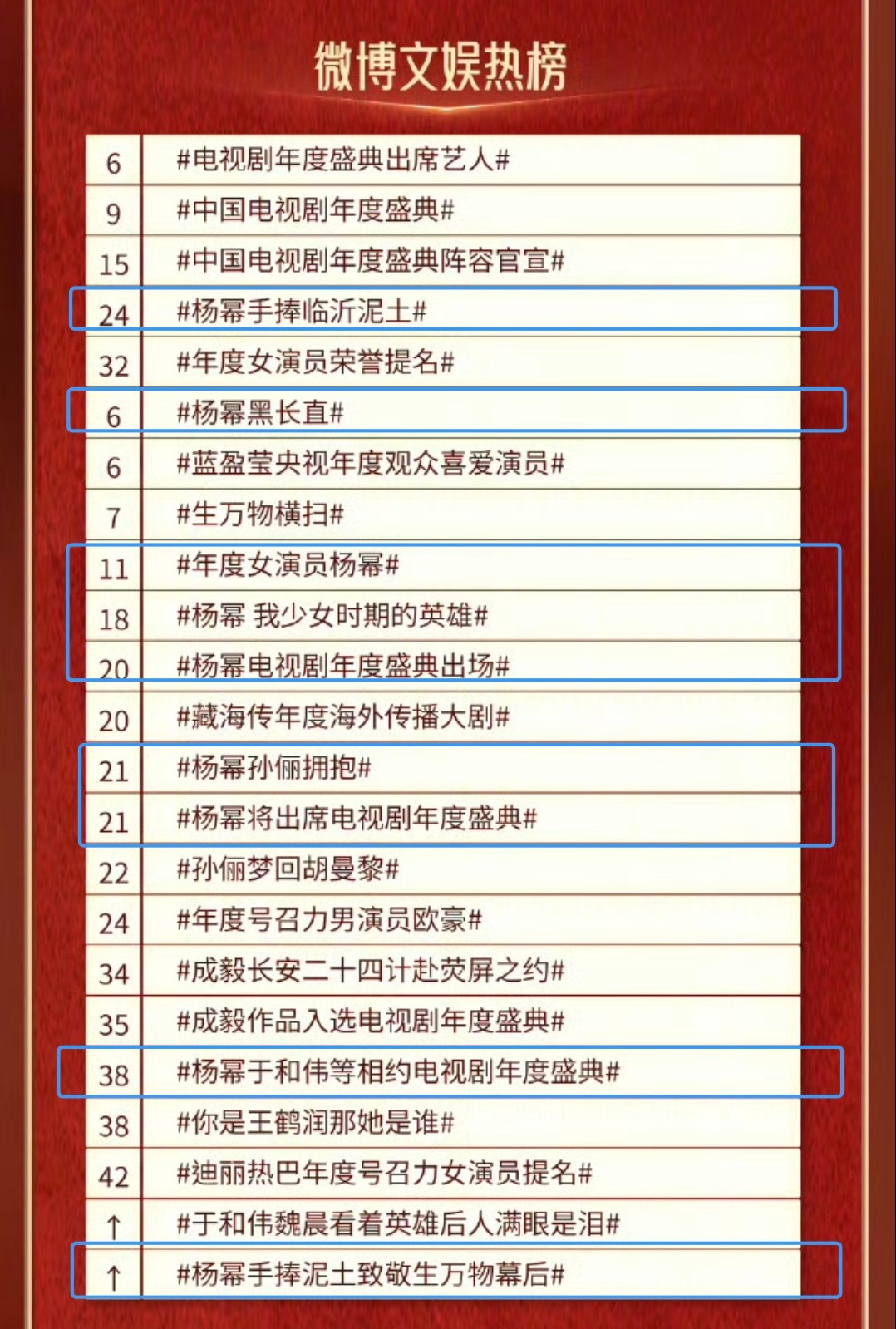 微博文娱热榜

| 6 | #电视剧年度盛典出席艺人# |
|---|---|
| 9 | #中国电视剧年度盛典# |
| 15 | #中国电视剧年度盛典阵容官宣# |
| 24 | #杨幂手捧临沂泥土# |
| 32 | #年度女演员荣誉提名# |
| 6 | #杨幂黑长直# |
| 6 | #蓝盈莹央视年度观众喜爱演员# |
| 7 | #生万物横扫# |
| 11 | #年度女演员杨幂# |
| 18 | #杨幂 我少女时期的英雄# |
| 20 | #杨幂电视剧年度盛典出场# |
| 20 | #藏海传年度海外传播大剧# |
| 21 | #杨幂孙俪拥抱# |
| 21 | #杨幂将出席电视剧年度盛典# |
| 22 | #孙俪梦回胡曼黎# |
| 24 | #年度号召力男演员欧豪# |
| 34 | #成毅长安二十四计赴荧屏之约# |
| 35 | #成毅作品入选电视剧年度盛典# |
| 38 | #杨幂于和伟等相约电视剧年度盛典# |
| 38 | #你是王鹤润那她是谁# |
| 42 | #迪丽热巴年度号召力女演员提名# |
| ↑ | #于和伟魏晨看着英雄后人满眼是泪# |
| ↑ | #杨幂手捧泥土致敬生万物幕后# |